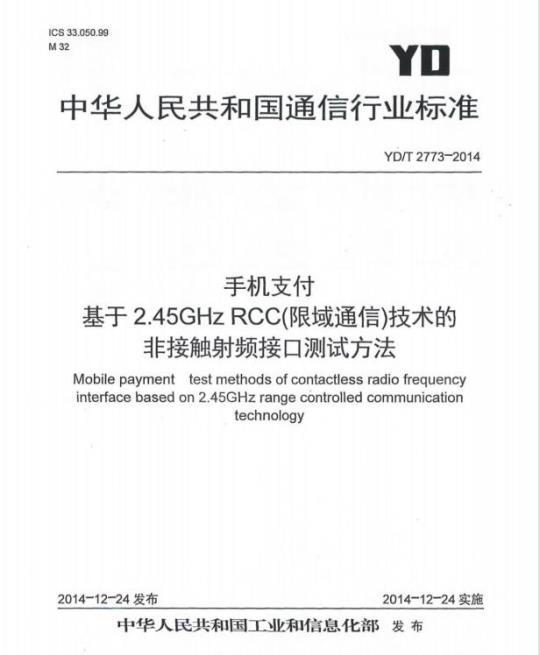 ICS 33.050.99
M 32

YD

中华人民共和国通信行业标准

YD/T 2773-2014

手机支付
基于 2.45GHz RCC(限域通信)技术的
非接触射频接口测试方法

Mobile payment test methods of contactless radio frequency interface based on 2.45GHz range controlled communication technology

2014-12-24 发布

2014-12-24 实施

中华人民共和国工业和信息化部 发布